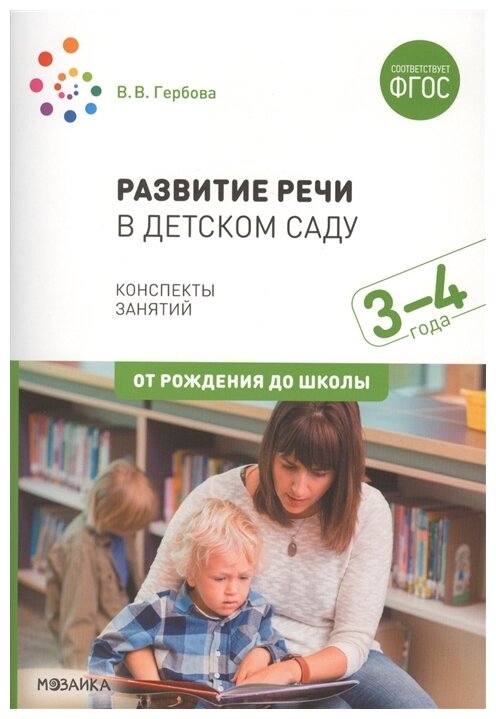 В. В. Гербова

СООТВЕТСТВУЕТ
ФГОС

РАЗВИТИЕ РЕЧИ
В ДЕТСКОМ САДУ

КОНСПЕКТЫ
ЗАНЯТИЙ

3–4
года

ОТ РОЖДЕНИЯ ДО ШКОЛЫ

МОЗАИКА